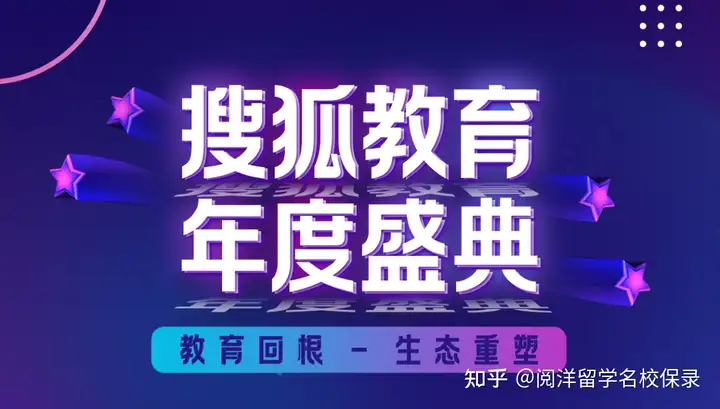 搜狐教育
年度盛典

教育回根 - 生态重塑

知乎 @阅洋留学名校保录